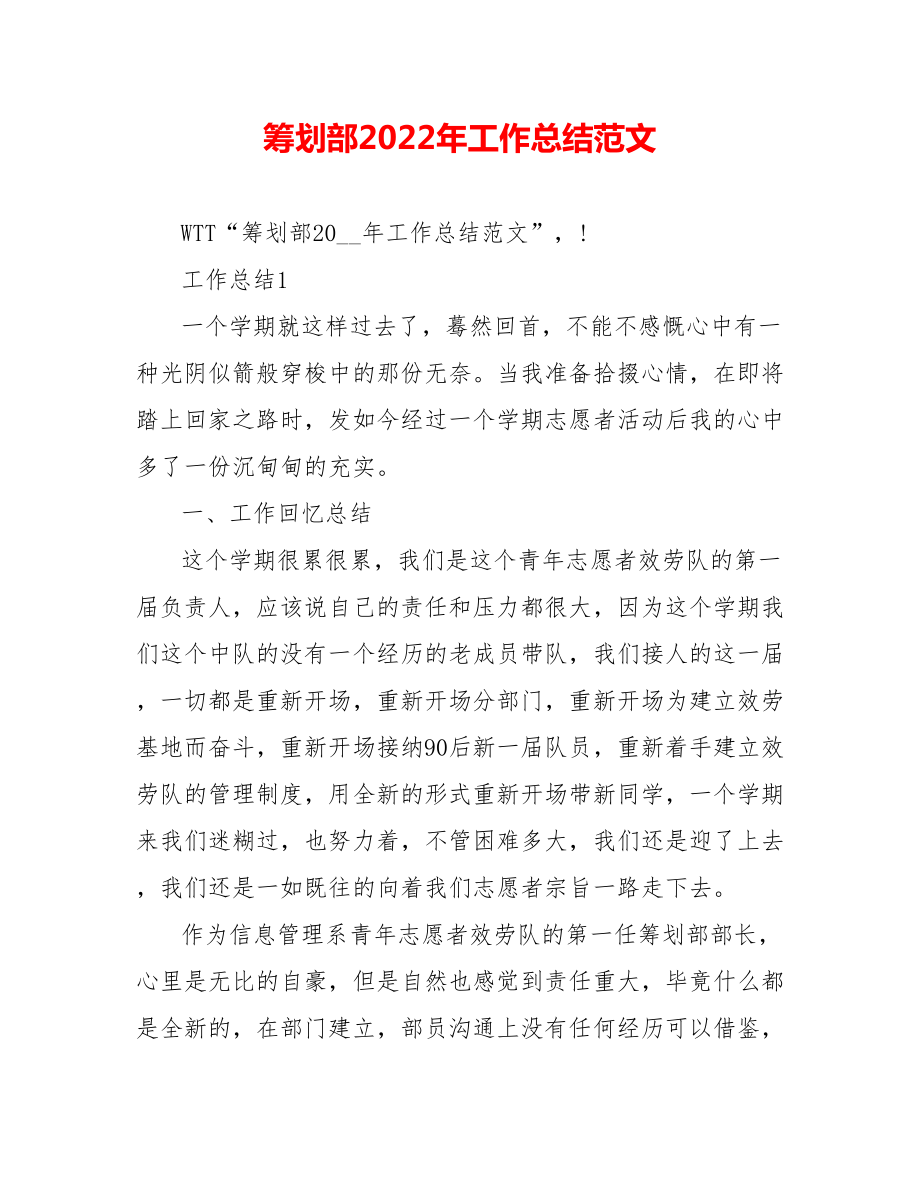 筹划部2022年工作总结范文

WTT“筹划部20__年工作总结范文”，！

工作总结1

一个学期就这样过去了，蓦然回首，不能不感慨心中有一种光阴似箭般穿梭中的那份无奈。当我准备拾掇心情，在即将踏上回家之路时，发如今经过一个学期志愿者活动后我的心中多了一份沉甸甸的充实。

一、工作回忆总结

这个学期很累很累，我们是这个青年志愿者效劳队的第一届负责人，应该说自己的责任和压力都很大，因为这个学期我们这个中队的没有一个经历的老成员带队，我们接人的这一届，一切都是重新开场，重新开场分部门，重新开场为建立效劳基地而奋斗，重新开场接纳90后新一届队员，重新着手建立效劳队的管理制度，用全新的形式重新开场带新同学，一个学期来我们迷糊过，也努力着，不管困难多大，我们还是迎了上去，我们还是一如既往的向着我们志愿者宗旨一路走下去。

作为信息管理系青年志愿者效劳队的第一任筹划部部长，心里是无比的自豪，但是自然也感觉到责任重大，毕竟什么都是全新的，在部门建立，部员沟通上没有任何经历可以借鉴，